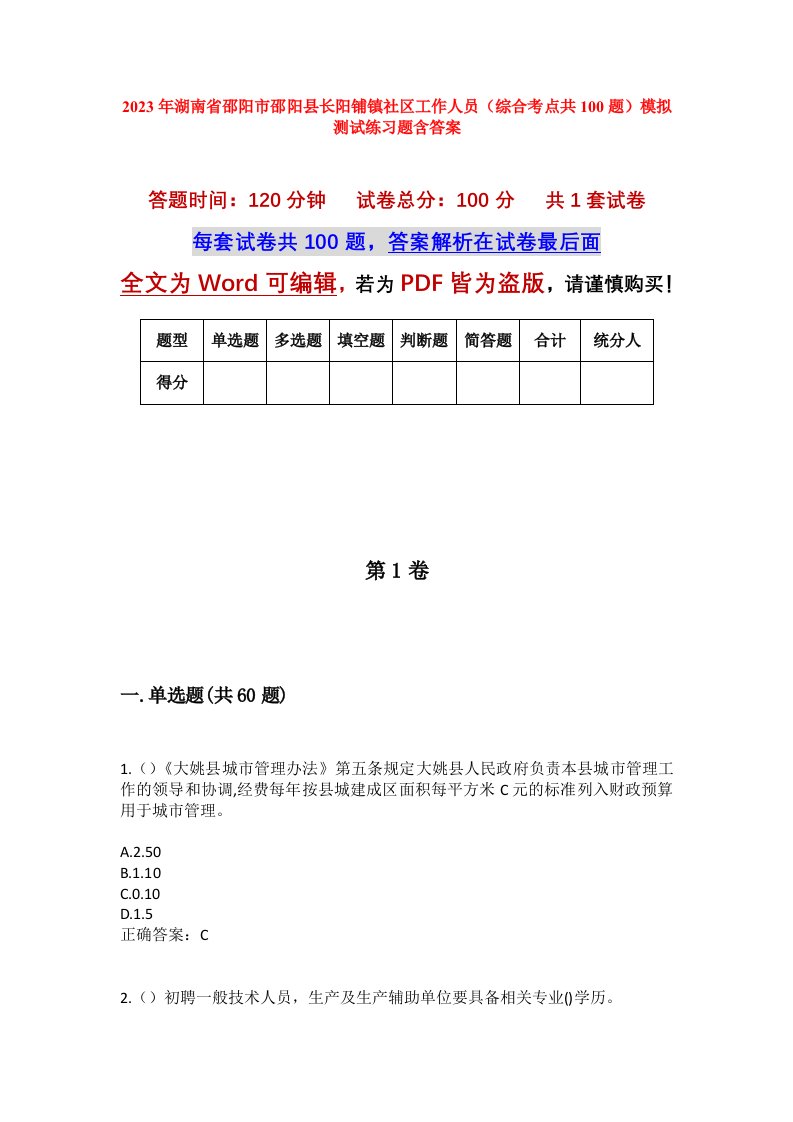 2023年湖南省邵阳市邵阳县长阳铺镇社区工作人员（综合考点共100题）模拟测试练习题含答案

答题时间：120分钟　试卷总分：100分　共1套试卷

每套试卷共100题，答案解析在试卷最后面

全文为Word可编辑，若为PDF皆为盗版，请谨慎购买！

| 题型 | 单选题 | 多选题 | 填空题 | 判断题 | 简答题 | 合计 | 统分人 |
|---|---|---|---|---|---|---|---|
| 得分 | | | | | | | |

第1卷

一.单选题(共60题)

1.()《大姚县城市管理办法》第五条规定大姚县人民政府负责本县城市管理工作的领导和协调,经费每年按县城建成区面积每平方米C元的标准列入财政预算用于城市管理。

A.2.50
B.1.10
C.0.10
D.1.5
正确答案：C

2.()初聘一般技术人员，生产及生产辅助单位要具备相关专业()学历。